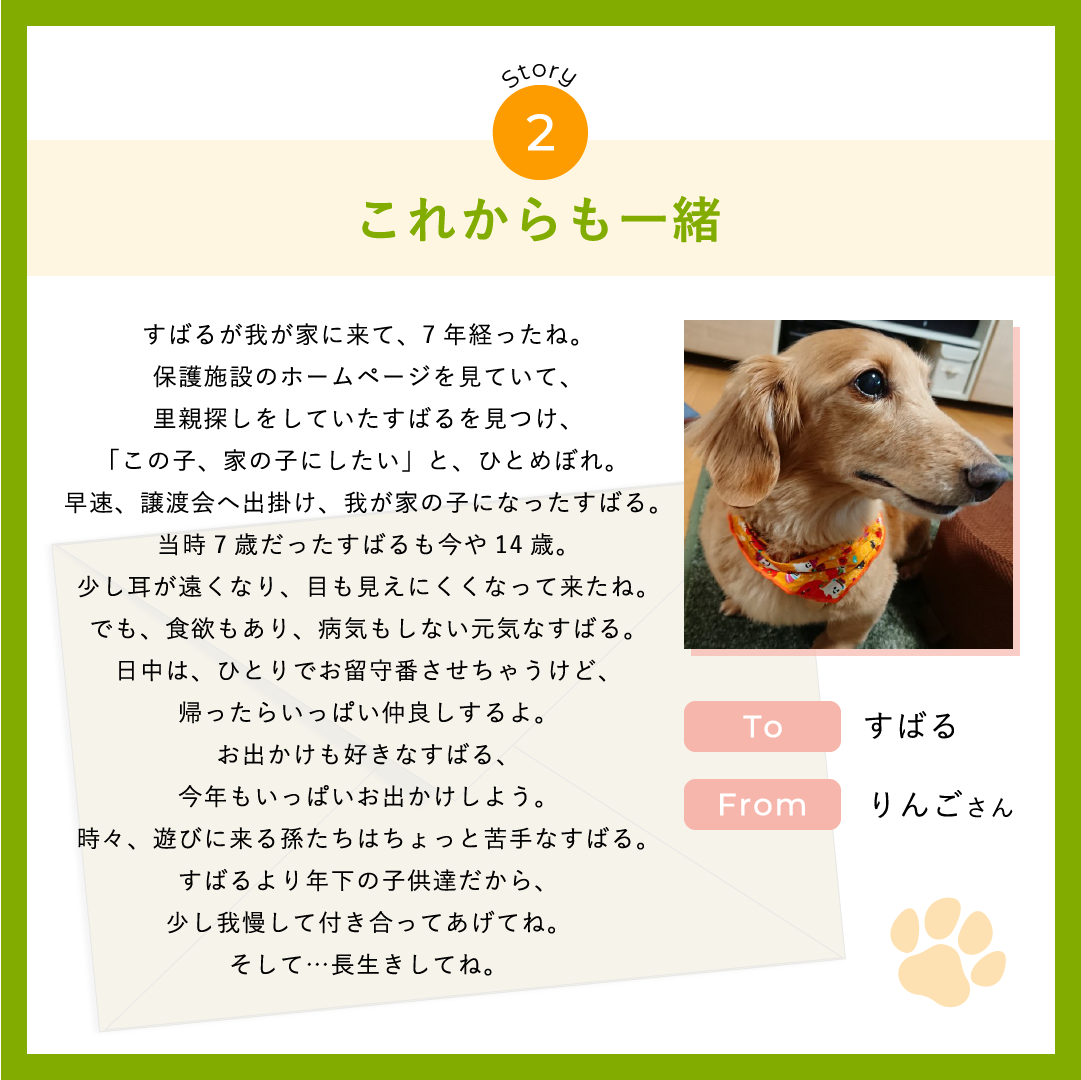 Story
2

これからも一緒

すばるが我が家に来て、7年経ったね。
保護施設のホームページを見ていて、
里親探しをしていたすばるを見つけ、
「この子、家の子にしたい」と、ひとめぼれ。
早速、譲渡会へ出掛け、我が家の子になったすばる。
当時7歳だったすばるも今や14歳。
少し耳が遠くなり、目も見えにくくなって来たね。
でも、食欲もあり、病気もしない元気なすばる。
日中は、ひとりでお留守番させちゃうけど、
帰ったらいっぱい仲良しするよ。
お出かけも好きなすばる、
今年もいっぱいお出かけしよう。
時々、遊びに来る孫たちはちょっと苦手なすばる。
すばるより年下の子供達だから、
少し我慢して付き合ってあげてね。
そして…長生きしてね。

To すばる

From りんごさん